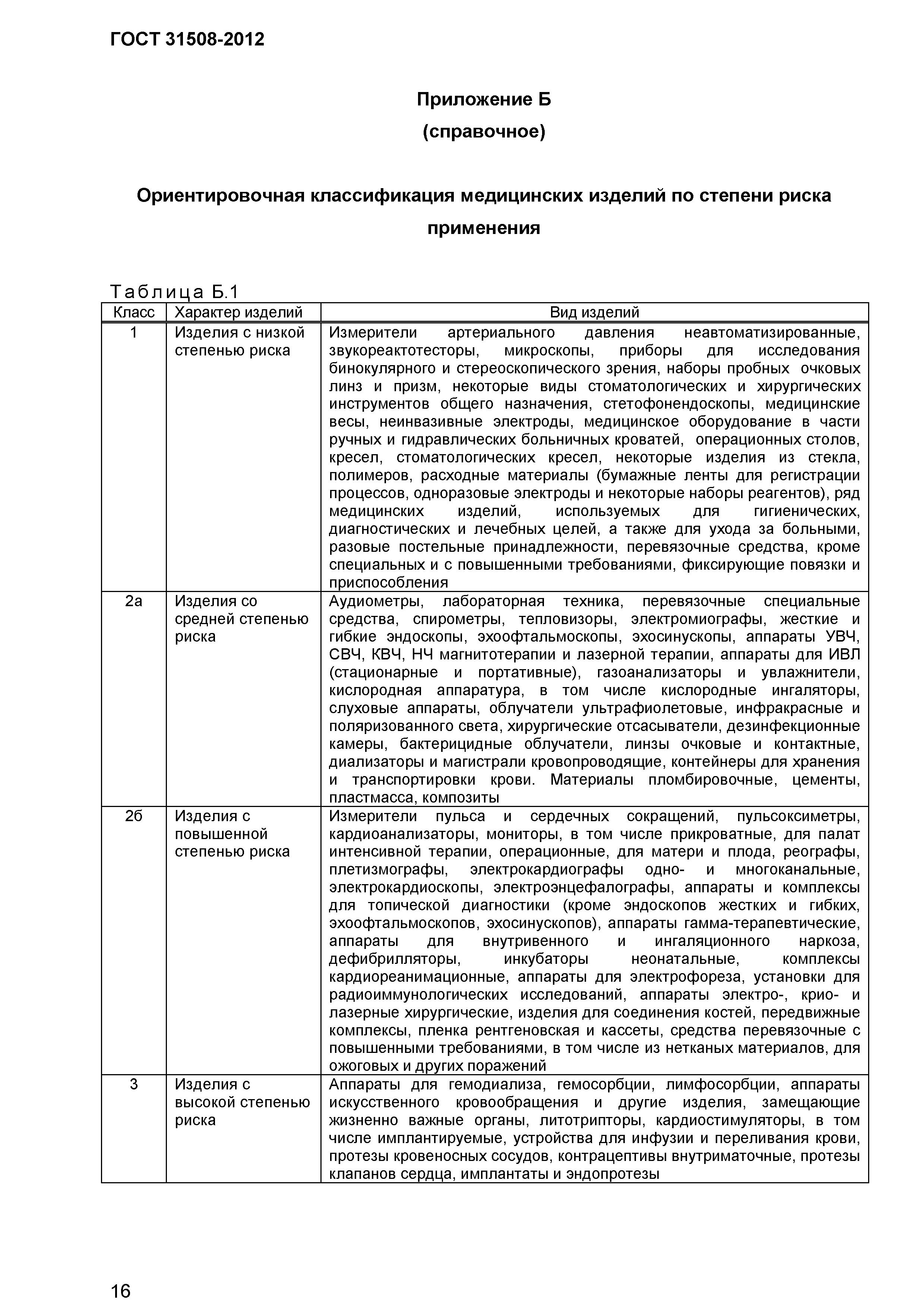 ГОСТ 31508-2012

Приложение Б
(справочное)

Ориентировочная классификация медицинских изделий по степени риска применения

Таблица Б.1

| Класс | Характер изделий | Вид изделий |
|---|---|---|
| 1 | Изделия с низкой степенью риска | Измерители артериального давления неавтоматизированные, звукореактотесторы, микроскопы, приборы для исследования бинокулярного и стереоскопического зрения, наборы пробных очковых линз и призм, некоторые виды стоматологических и хирургических инструментов общего назначения, стетофонендоскопы, медицинские весы, неинвазивные электроды, медицинское оборудование в части ручных и гидравлических больничных кроватей, операционных столов, кресел, стоматологических кресел, некоторые изделия из стекла, полимеров, расходные материалы (бумажные ленты для регистрации процессов, одноразовые электроды и некоторые наборы реагентов), ряд медицинских изделий, используемых для гигиенических, диагностических и лечебных целей, а также для ухода за больными, разовые постельные принадлежности, перевязочные средства, кроме специальных и с повышенными требованиями, фиксирующие повязки и приспособления |
| 2а | Изделия со средней степенью риска | Аудиометры, лабораторная техника, перевязочные специальные средства, спирометры, тепловизоры, электромиографы, жесткие и гибкие эндоскопы, эхоофтальмоскопы, эхосинускопы, аппараты УВЧ, СВЧ, КВЧ, НЧ магнитотерапии и лазерной терапии, аппараты для ИВЛ (стационарные и портативные), газоанализаторы и увлажнители, кислородная аппаратура, в том числе кислородные ингаляторы, слуховые аппараты, облучатели ультрафиолетовые, инфракрасные и поляризованного света, хирургические отсасыватели, дезинфекционные камеры, бактерицидные облучатели, линзы очковые и контактные, диализаторы и магистрали кровопроводящие, контейнеры для хранения и транспортировки крови. Материалы пломбировочные, цементы, пластмасса, композиты |
| 2б | Изделия с повышенной степенью риска | Измерители пульса и сердечных сокращений, пульсоксиметры, кардиоанализаторы, мониторы, в том числе прикроватные, для палат интенсивной терапии, операционные, для матери и плода, реографы, плетизмографы, электрокардиографы одно- и многоканальные, электрокардиоскопы, электроэнцефалографы, аппараты и комплексы для топической диагностики (кроме эндоскопов жестких и гибких, эхоофтальмоскопов, эхосинускопов), аппараты гамма-терапевтические, аппараты для внутривенного и ингаляционного наркоза, дефибрилляторы, инкубаторы неонатальные, комплексы кардиореанимационные, аппараты для электрофореза, установки для радиоиммунологических исследований, аппараты электро-, крио- и лазерные хирургические, изделия для соединения костей, передвижные комплексы, пленка рентгеновская и кассеты, средства перевязочные с повышенными требованиями, в том числе из нетканых материалов, для ожоговых и других поражений |
| 3 | Изделия с высокой степенью риска | Аппараты для гемодиализа, гемосорбции, лимфосорбции, аппараты искусственного кровообращения и другие изделия, замещающие жизненно важные органы, литотрипторы, кардиостимуляторы, в том числе имплантируемые, устройства для инфузии и переливания крови, протезы кровеносных сосудов, контрацептивы внутриматочные, протезы клапанов сердца, имплантаты и эндопротезы |

16